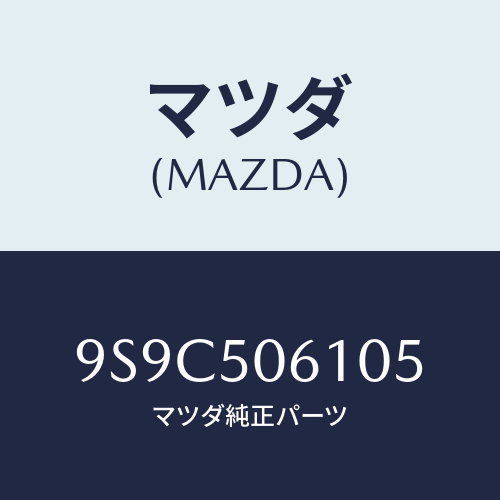 マツダ
(MAZDA)

9S9C506105
マツダ純正パーツ